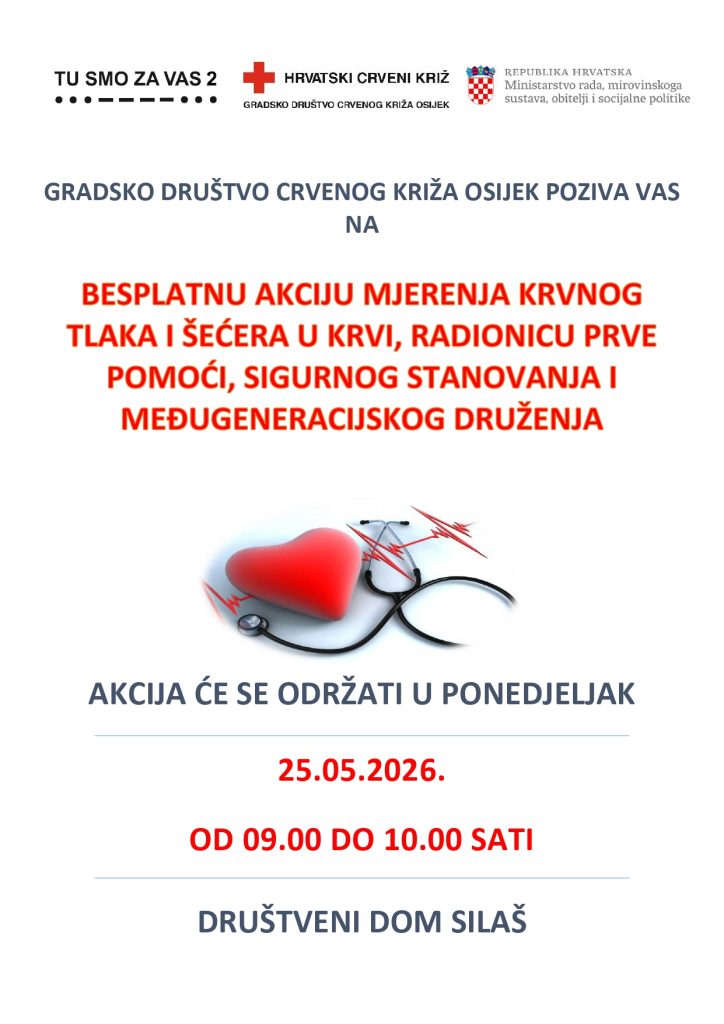 TU SMO ZA VAS 2

HRVATSKI CRVENI KRIŽ
GRADSKO DRUŠTVO CRVENOG KRIŽA OSIJEK

REPUBLIKA HRVATSKA
Ministarstvo rada, mirovinskoga sustava, obitelji i socijalne politike

GRADSKO DRUŠTVO CRVENOG KRIŽA OSIJEK POZIVA VAS NA

BESPLATNU AKCIJU MJERENJA KRVNOG TLAKA I ŠEĆERA U KRVI, RADIONICU PRVE POMOĆI, SIGURNOG STANOVANJA I MEĐUGENERACIJSKOG DRUŽENJA

AKCIJA ĆE SE ODRŽATI U PONEDJELJAK

25.05.2026.

OD 09.00 DO 10.00 SATI

DRUŠTVENI DOM SILAŠ